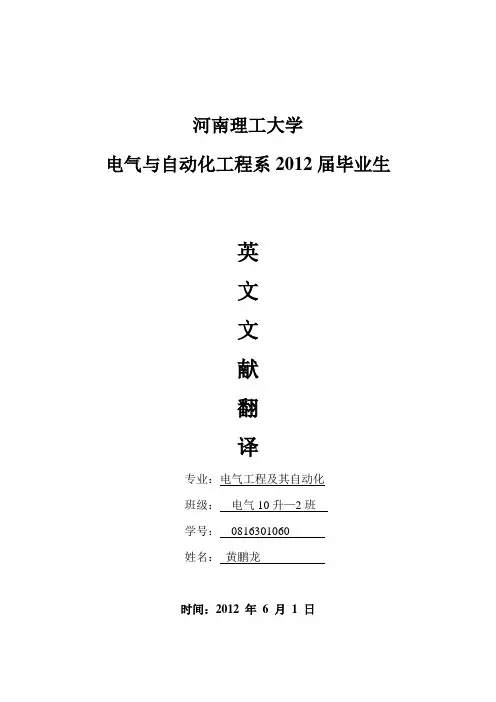 河南理工大学

电气与自动化工程系 2012 届毕业生

英

文

文

献

翻

译

专业：电气工程及其自动化

班级： 电气 10 升—2 班

学号： 0816301060

姓名： 黄鹏龙

时间：2012 年 6 月 1 日